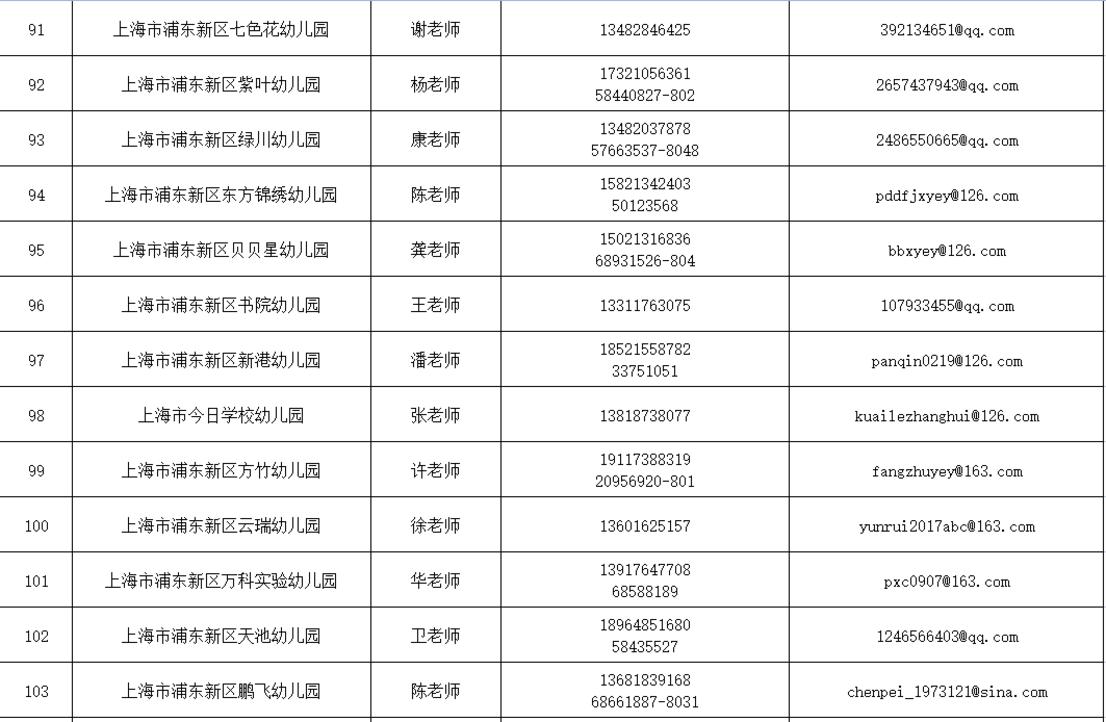 | 91 | 上海市浦东新区七色花幼儿园 | 谢老师 | 13482846425 | 392134651@qq.com |
|---|---|---|---|---|
| 92 | 上海市浦东新区紫叶幼儿园 | 杨老师 | 17321056361 58440827-802 | 2657437943@qq.com |
| 93 | 上海市浦东新区绿川幼儿园 | 康老师 | 13482037878 57663537-8048 | 2486550665@qq.com |
| 94 | 上海市浦东新区东方锦绣幼儿园 | 陈老师 | 15821342403 50123568 | pddfjxyey@126.com |
| 95 | 上海市浦东新区贝贝星幼儿园 | 龚老师 | 15021316836 68931526-804 | bbxyey@126.com |
| 96 | 上海市浦东新区书院幼儿园 | 王老师 | 13311763075 | 107933455@qq.com |
| 97 | 上海市浦东新区新港幼儿园 | 潘老师 | 18521558782 33751051 | panqin0219@126.com |
| 98 | 上海市今日学校幼儿园 | 张老师 | 13818738077 | kuailezhanghui@126.com |
| 99 | 上海市浦东新区方竹幼儿园 | 许老师 | 19117388319 20956920-801 | fangzhuyey@163.com |
| 100 | 上海市浦东新区云瑞幼儿园 | 徐老师 | 13601625157 | yunrui2017abc@163.com |
| 101 | 上海市浦东新区万科实验幼儿园 | 华老师 | 13917647708 68588189 | pxc0907@163.com |
| 102 | 上海市浦东新区天池幼儿园 | 卫老师 | 18964851680 58435527 | 1246566403@qq.com |
| 103 | 上海市浦东新区鹏飞幼儿园 | 陈老师 | 13681839168 68661887-8031 | chenpei_1973121@sina.com |